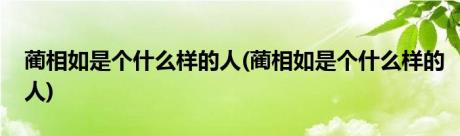 蔺相如是个什么样的人(蔺相如是个什么样的人)